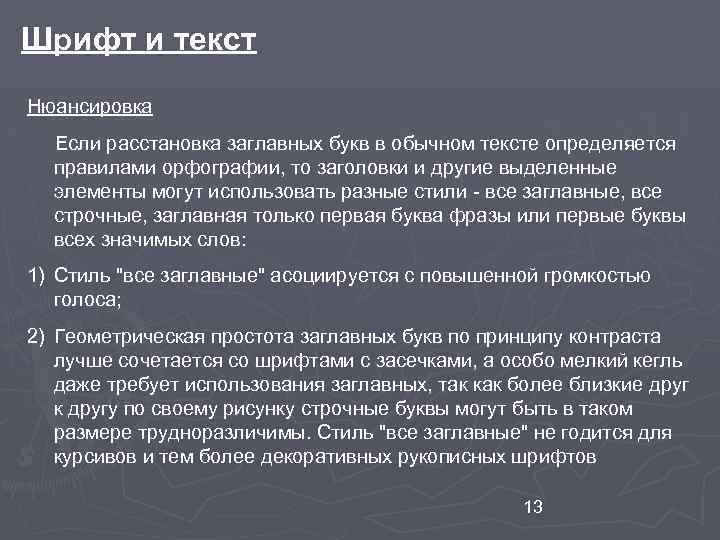 Шрифт и текст

Нюансировка

Если расстановка заглавных букв в обычном тексте определяется правилами орфографии, то заголовки и другие выделенные элементы могут использовать разные стили - все заглавные, все строчные, заглавная только первая буква фразы или первые буквы всех значимых слов:

1) Стиль "все заглавные" асоциируется с повышенной громкостью голоса;

2) Геометрическая простота заглавных букв по принципу контраста лучше сочетается со шрифтами с засечками, а особо мелкий кегль даже требует использования заглавных, так как более близкие друг к другу по своему рисунку строчные буквы могут быть в таком размере трудноразличимы. Стиль "все заглавные" не годится для курсивов и тем более декоративных рукописных шрифтов

13